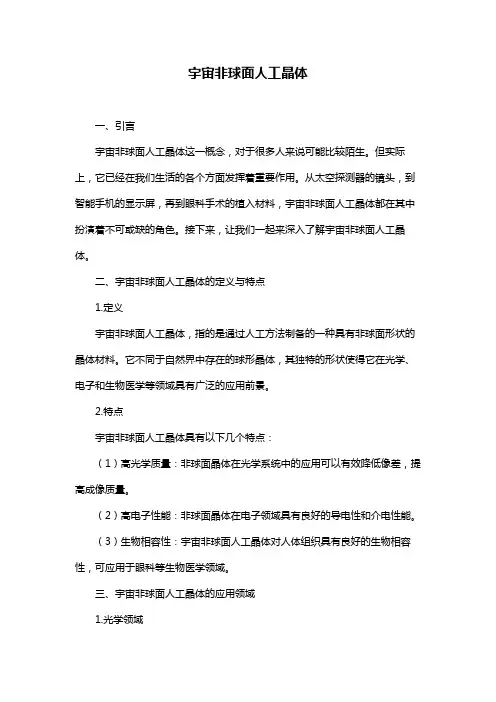 宇宙非球面人工晶体

一、引言

宇宙非球面人工晶体这一概念，对于很多人来说可能比较陌生。但实际上，它已经在我们生活的各个方面发挥着重要作用。从太空探测器的镜头，到智能手机的显示屏，再到眼科手术的植入材料，宇宙非球面人工晶体都在其中扮演着不可或缺的角色。接下来，让我们一起来深入了解宇宙非球面人工晶体。

二、宇宙非球面人工晶体的定义与特点

1.定义

宇宙非球面人工晶体，指的是通过人工方法制备的一种具有非球面形状的晶体材料。它不同于自然界中存在的球形晶体，其独特的形状使得它在光学、电子和生物医学等领域具有广泛的应用前景。

2.特点

宇宙非球面人工晶体具有以下几个特点：

（1）高光学质量：非球面晶体在光学系统中的应用可以有效降低像差，提高成像质量。

（2）高电子性能：非球面晶体在电子领域具有良好的导电性和介电性能。

（3）生物相容性：宇宙非球面人工晶体对人体组织具有良好的生物相容性，可应用于眼科等生物医学领域。

三、宇宙非球面人工晶体的应用领域

1.光学领域